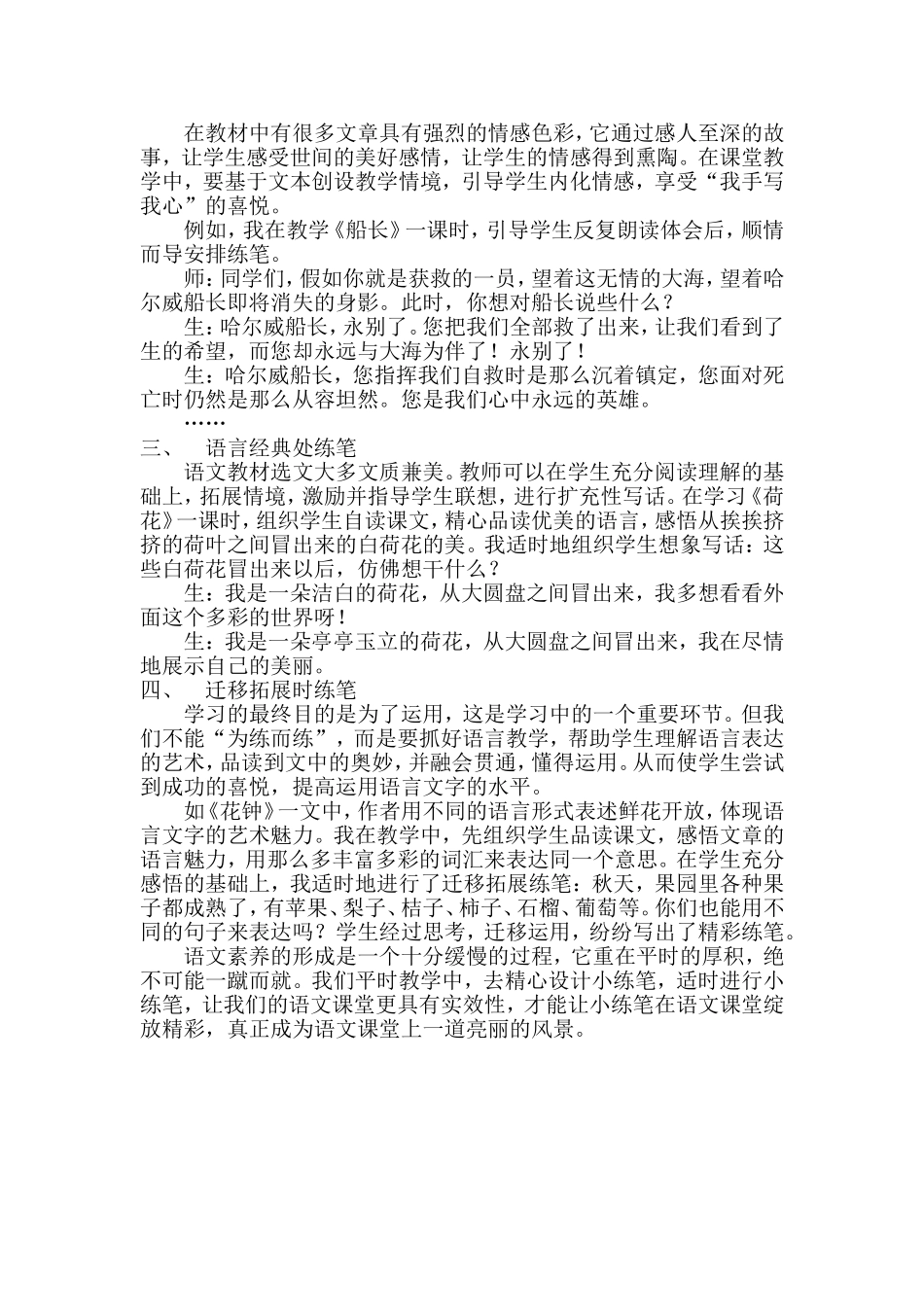 在教材中有很多文章具有强烈的情感色彩，它通过感人至深的故事，让学生感受世间的美好感情，让学生的情感得到熏陶。在课堂教学中，要基于文本创设教学情境，引导学生内化情感，享受“我手写我心”的喜悦。

例如，我在教学《船长》一课时，引导学生反复朗读体会后，顺情而导安排练笔。

师：同学们，假如你就是获救的一员，望着这无情的大海，望着哈尔威船长即将消失的身影。此时，你想对船长说些什么？

生：哈尔威船长，永别了。您把我们全部救了出来，让我们看到了生的希望，而您却永远与大海为伴了！永别了！

生：哈尔威船长，您指挥我们自救时是那么沉着镇定，您面对死亡时仍然是那么从容坦然。您是我们心中永远的英雄。

……

三、 语言经典处练笔

语文教材选文大多文质兼美。教师可以在学生充分阅读理解的基础上，拓展情境，激励并指导学生联想，进行扩充性写话。在学习《荷花》一课时，组织学生自读课文，精心品读优美的语言，感悟从挨挨挤挤的荷叶之间冒出来的白荷花的美。我适时地组织学生想象写话：这些白荷花冒出来以后，仿佛想干什么？

生：我是一朵洁白的荷花，从大圆盘之间冒出来，我多想看看外面这个多彩的世界呀！

生：我是一朵亭亭玉立的荷花，从大圆盘之间冒出来，我在尽情地展示自己的美丽。

四、 迁移拓展时练笔

学习的最终目的是为了运用，这是学习中的一个重要环节。但我们不能“为练而练”，而是要抓好语言教学，帮助学生理解语言表达的艺术，品读到文中的奥妙，并融会贯通，懂得运用。从而使学生尝试到成功的喜悦，提高运用语言文字的水平。

如《花钟》一文中，作者用不同的语言形式表述鲜花开放，体现语言文字的艺术魅力。我在教学中，先组织学生品读课文，感悟文章的语言魅力，用那么多丰富多彩的词汇来表达同一个意思。在学生充分感悟的基础上，我适时地进行了迁移拓展练笔：秋天，果园里各种果子都成熟了，有苹果、梨子、桔子、柿子、石榴、葡萄等。你们也能用不同的句子来表达吗？学生经过思考，迁移运用，纷纷写出了精彩练笔。

语文素养的形成是一个十分缓慢的过程，它重在平时的厚积，绝不可能一蹴而就。我们平时教学中，去精心设计小练笔，适时进行小练笔，让我们的语文课堂更具有实效性，才能让小练笔在语文课堂绽放精彩，真正成为语文课堂上一道亮丽的风景。